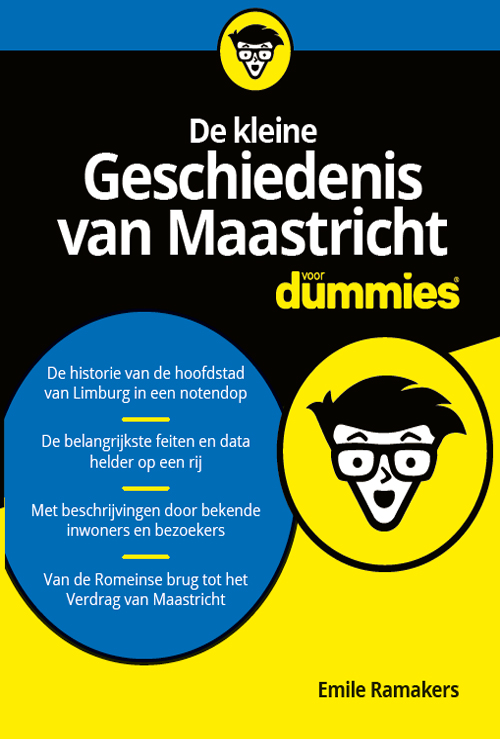 De kleine Geschiedenis van Maastricht

voor dummies®

De historie van de hoofdstad van Limburg in een notendop

De belangrijkste feiten en data helder op een rij

Met beschrijvingen door bekende inwoners en bezoekers

Van de Romeinse brug tot het Verdrag van Maastricht

Emile Ramakers